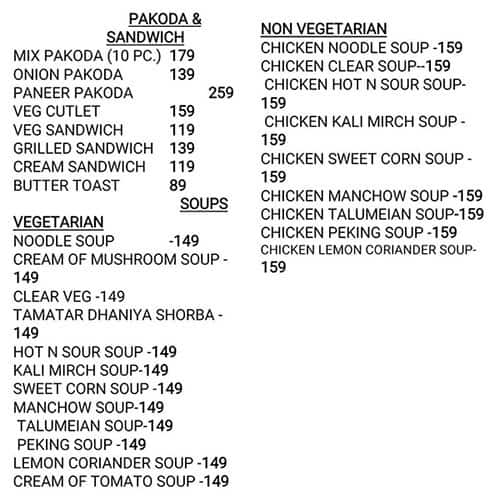 PAKODA & SANDWICH
MIX PAKODA (10 PC.) 179
ONION PAKODA 139
PANEER PAKODA 259
VEG CUTLET 159
VEG SANDWICH 119
GRILLED SANDWICH 139
CREAM SANDWICH 119
BUTTER TOAST 89

SOUPS
VEGETARIAN
NOODLE SOUP -149
CREAM OF MUSHROOM SOUP -149
CLEAR VEG -149
TAMATAR DHANIYA SHORBA -149
HOT N SOUR SOUP -149
KALI MIRCH SOUP-149
SWEET CORN SOUP -149
MANCHOW SOUP-149
TALUMEIAN SOUP-149
PEKING SOUP -149
LEMON CORIANDER SOUP -149
CREAM OF TOMATO SOUP -149

NON VEGETARIAN
CHICKEN NOODLE SOUP -159
CHICKEN CLEAR SOUP--159
CHICKEN HOT N SOUR SOUP-159
CHICKEN KALI MIRCH SOUP -159
CHICKEN SWEET CORN SOUP -159
CHICKEN MANCHOW SOUP -159
CHICKEN TALUMEIAN SOUP-159
CHICKEN PEKING SOUP -159
CHICKEN LEMON CORIANDER SOUP-159